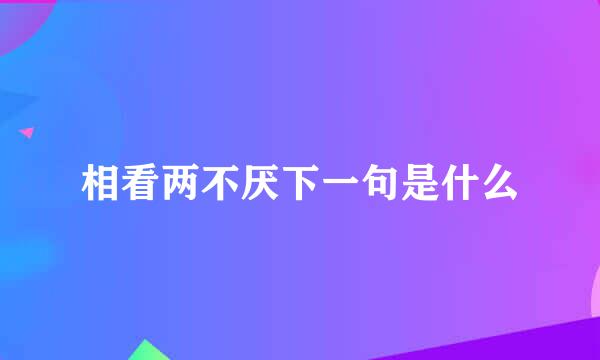 相看两不厌下一句是什么